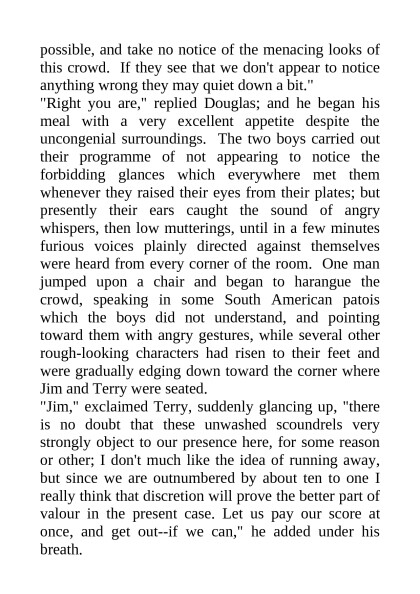 possible, and take no notice of the menacing looks of this crowd. If they see that we don't appear to notice anything wrong they may quiet down a bit."

"Right you are," replied Douglas; and he began his meal with a very excellent appetite despite the uncongenial surroundings. The two boys carried out their programme of not appearing to notice the forbidding glances which everywhere met them whenever they raised their eyes from their plates; but presently their ears caught the sound of angry whispers, then low mutterings, until in a few minutes furious voices plainly directed against themselves were heard from every corner of the room. One man jumped upon a chair and began to harangue the crowd, speaking in some South American patois which the boys did not understand, and pointing toward them with angry gestures, while several other rough-looking characters had risen to their feet and were gradually edging down toward the corner where Jim and Terry were seated.

"Jim," exclaimed Terry, suddenly glancing up, "there is no doubt that these unwashed scoundrels very strongly object to our presence here, for some reason or other; I don't much like the idea of running away, but since we are outnumbered by about ten to one I really think that discretion will prove the better part of valour in the present case. Let us pay our score at once, and get out--if we can," he added under his breath.